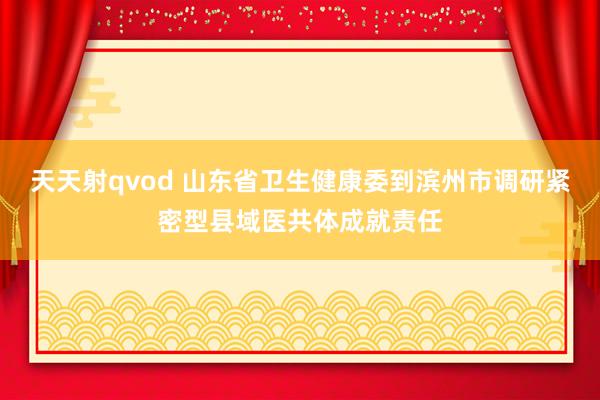 天天射qvod 山东省卫生健康委到滨州市调研紧密型县域医共体成就责任